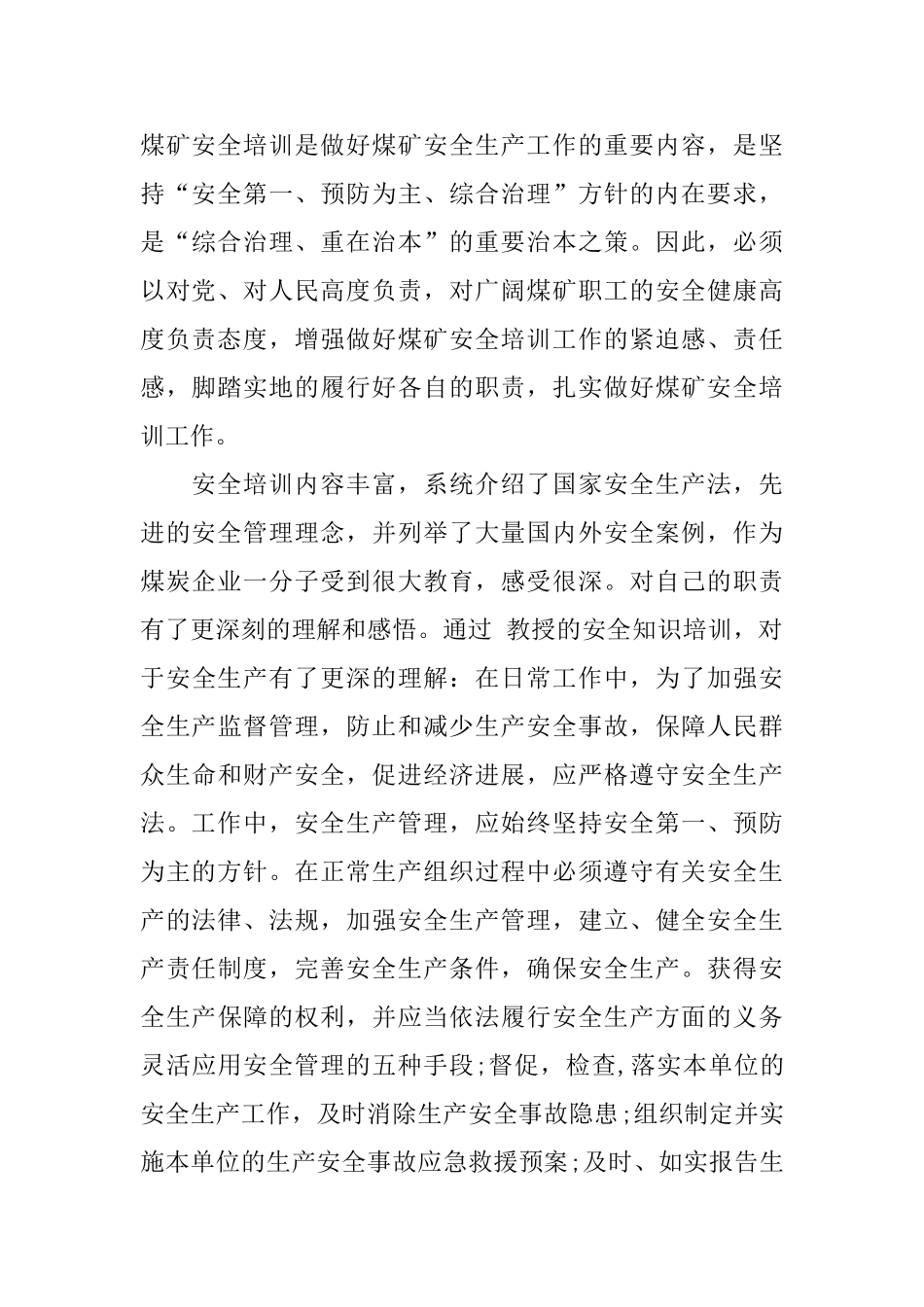 煤矿安全培训是做好煤矿安全生产工作的重要内容，是坚持“安全第一、预防为主、综合治理”方针的内在要求，是“综合治理、重在治本”的重要治本之策。因此，必须以对党、对人民高度负责，对广阔煤矿职工的安全健康高度负责态度，增强做好煤矿安全培训工作的紧迫感、责任感，脚踏实地的履行好各自的职责，扎实做好煤矿安全培训工作。

安全培训内容丰富，系统介绍了国家安全生产法，先进的安全管理理念，并列举了大量国内外安全案例，作为煤炭企业一分子受到很大教育，感受很深。对自己的职责有了更深刻的理解和感悟。通过 教授的安全知识培训，对于安全生产有了更深的理解：在日常工作中，为了加强安全生产监督管理，防止和减少生产安全事故，保障人民群众生命和财产安全，促进经济进展，应严格遵守安全生产法。工作中，安全生产管理，应始终坚持安全第一、预防为主的方针。在正常生产组织过程中必须遵守有关安全生产的法律、法规，加强安全生产管理，建立、健全安全生产责任制度，完善安全生产条件，确保安全生产。获得安全生产保障的权利，并应当依法履行安全生产方面的义务灵活应用安全管理的五种手段;督促，检查,落实本单位的安全生产工作，及时消除生产安全事故隐患;组织制定并实施本单位的生产安全事故应急救援预案;及时、如实报告生